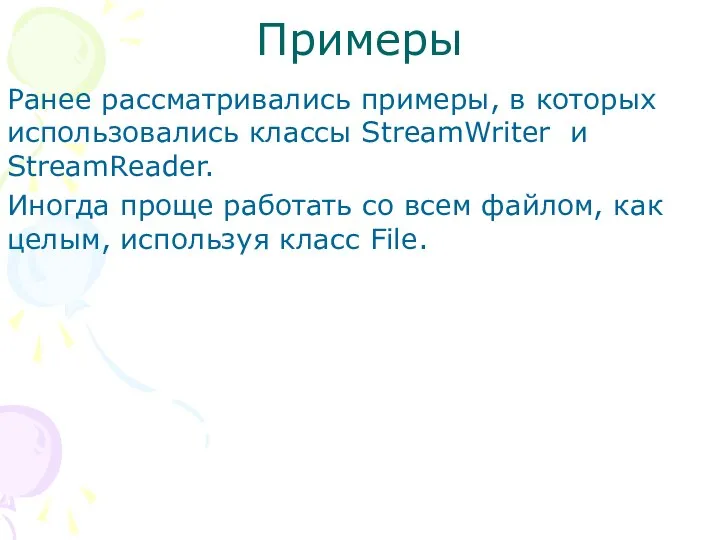 Примеры

Ранее рассматривались примеры, в которых использовались классы StreamWriter и StreamReader.

Иногда проще работать со всем файлом, как целым, используя класс File.